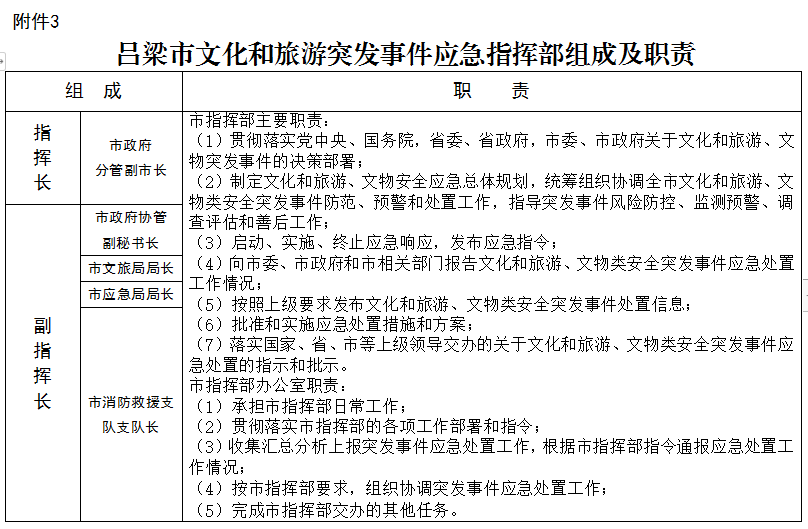 附件3

吕梁市文化和旅游突发事件应急指挥部组成及职责

| 组 成 | | 职 责 |
|---|---|---|
| 指挥长 | 市政府分管副市长 | 市指挥部主要职责：<br>（1）贯彻落实党中央、国务院，省委、省政府，市委、市政府关于文化和旅游、文物突发事件的决策部署；<br>（2）制定文化和旅游、文物安全应急总体规划，统筹组织协调全市文化和旅游、文物类安全突发事件防范、预警和处置工作，指导突发事件风险防控、监测预警、调查评估和善后工作；<br>（3）启动、实施、终止应急响应，发布应急指令；<br>（4）向市委、市政府和市相关部门报告文化和旅游、文物类安全突发事件应急处置工作情况；<br>（5）按照上级要求发布文化和旅游、文物类安全突发事件处置信息；<br>（6）批准和实施应急处置措施和方案；<br>（7）落实国家、省、市等上级领导交办的关于文化和旅游、文物类安全突发事件应急处置的指示和批示。<br>市指挥部办公室职责：<br>（1）承担市指挥部日常工作；<br>（2）贯彻落实市指挥部的各项工作部署和指令；<br>（3）收集汇总分析上报突发事件应急处置工作，根据市指挥部指令通报应急处置工作情况；<br>（4）按市指挥部要求，组织协调突发事件应急处置工作；<br>（5）完成市指挥部交办的其他任务。 |
| 副指挥长 | 市政府协管副秘书长 | |
| | 市文旅局局长 | |
| | 市应急局局长 | |
| | 市消防救援支队支队长 | |